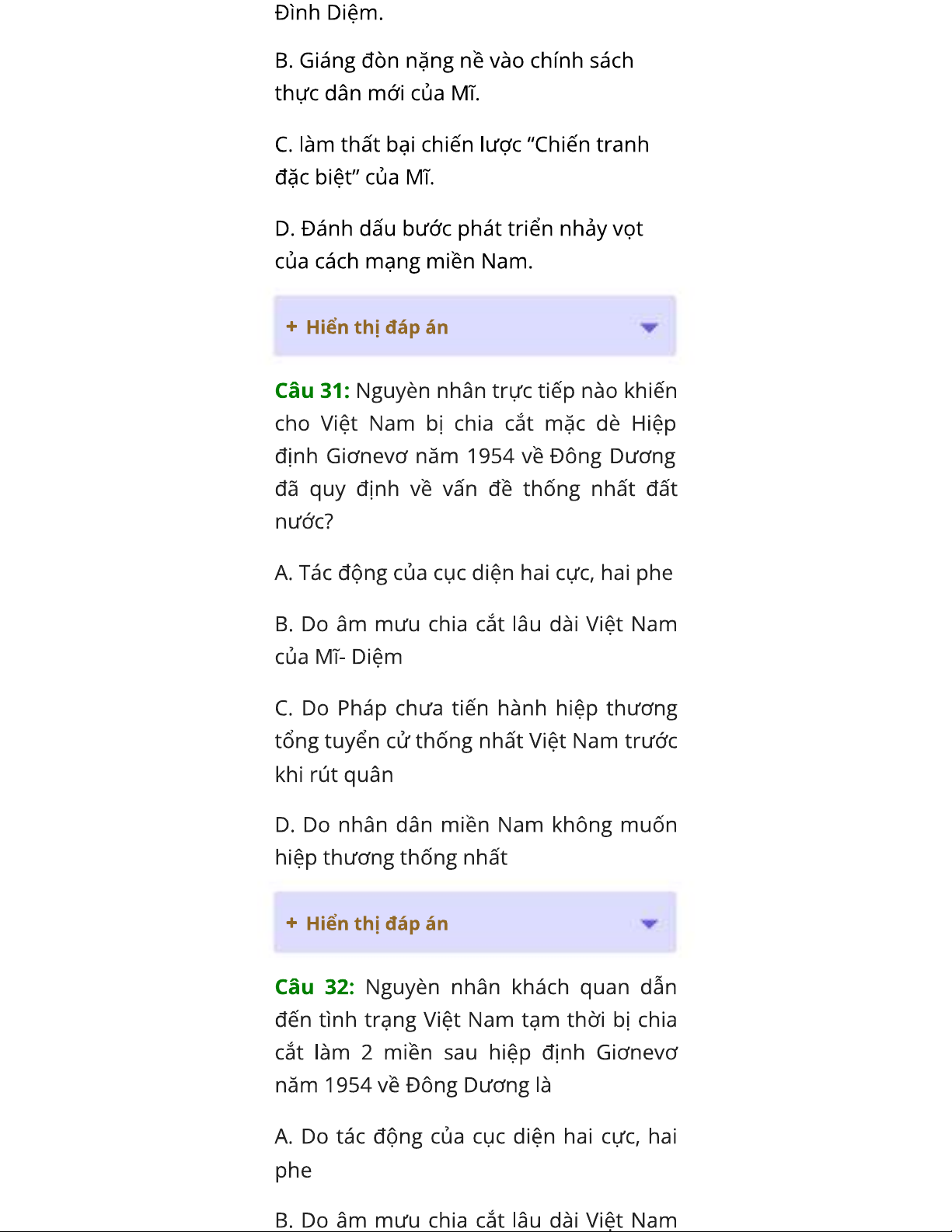 Đình Diệm.

B. Giáng đòn nặng nề vào chính sách thực dân mới của Mĩ.

C. làm thất bại chiến lược “Chiến tranh đặc biệt” của Mĩ.

D. Đánh dấu bước phát triển nhảy vọt của cách mạng miền Nam.

+ Hiển thị đáp án

Câu 31: Nguyèn nhân trực tiếp nào khiến cho Việt Nam bị chia cắt mặc dè Hiệp định Giơnevơ năm 1954 về Đông Dương đã quy định về vấn đề thống nhất đất nước?

A. Tác động của cục diện hai cực, hai phe

B. Do âm mưu chia cắt lâu dài Việt Nam của Mĩ- Diệm

C. Do Pháp chưa tiến hành hiệp thương tổng tuyển cử thống nhất Việt Nam trước khi rút quân

D. Do nhân dân miền Nam không muốn hiệp thương thống nhất

+ Hiển thị đáp án

Câu 32: Nguyèn nhân khách quan dẫn đến tình trạng Việt Nam tạm thời bị chia cắt làm 2 miền sau hiệp định Giơnevơ năm 1954 về Đông Dương là

A. Do tác động của cục diện hai cực, hai phe

B. Do âm mưu chia cắt lâu dài Việt Nam